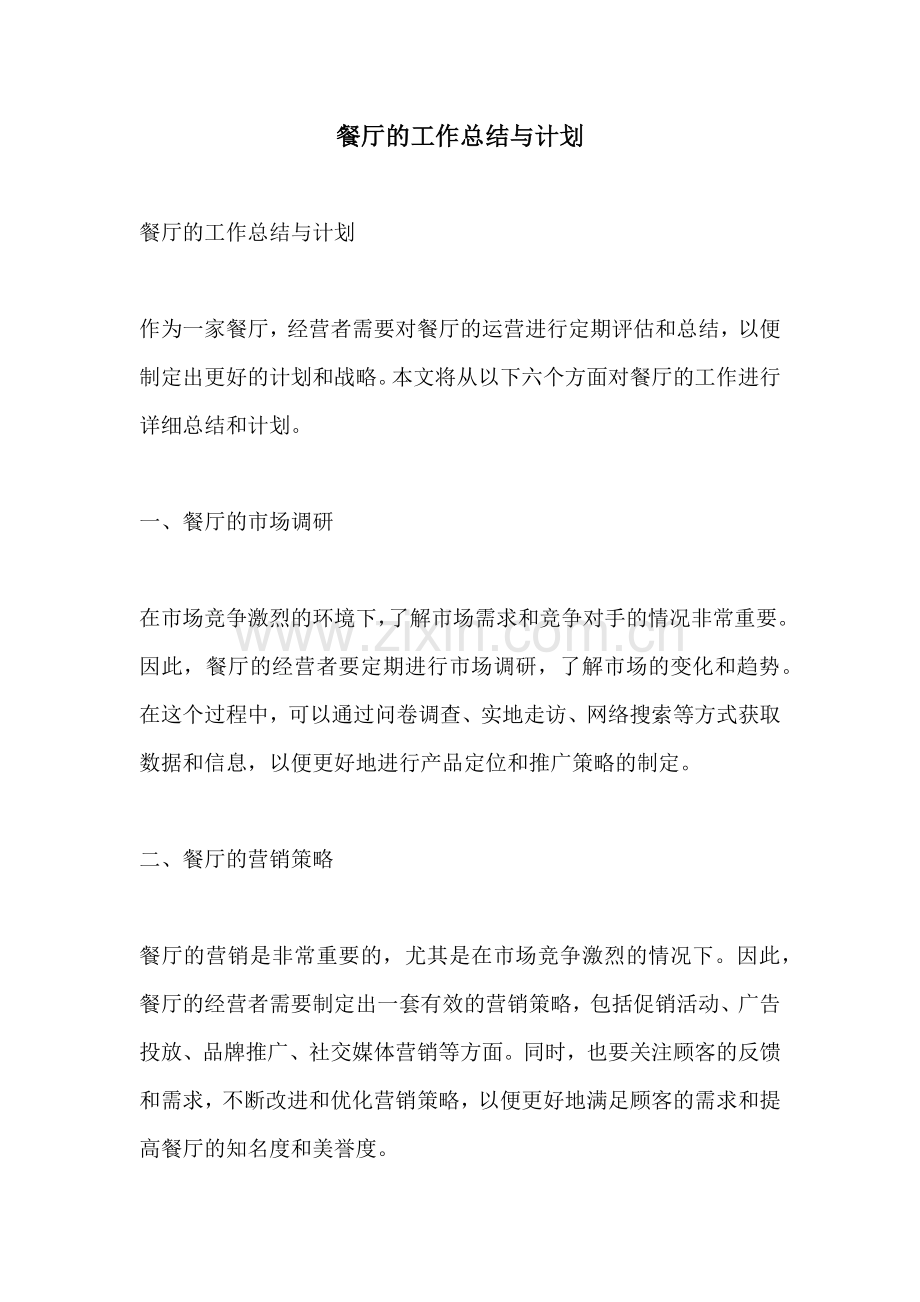 餐厅的工作总结与计划

餐厅的工作总结与计划

作为一家餐厅，经营者需要对餐厅的运营进行定期评估和总结，以便制定出更好的计划和战略。本文将从以下六个方面对餐厅的工作进行详细总结和计划。

一、餐厅的市场调研

在市场竞争激烈的环境下，了解市场需求和竞争对手的情况非常重要。因此，餐厅的经营者要定期进行市场调研，了解市场的变化和趋势。在这个过程中，可以通过问卷调查、实地走访、网络搜索等方式获取数据和信息，以便更好地进行产品定位和推广策略的制定。

二、餐厅的营销策略

餐厅的营销是非常重要的，尤其是在市场竞争激烈的情况下。因此，餐厅的经营者需要制定出一套有效的营销策略，包括促销活动、广告投放、品牌推广、社交媒体营销等方面。同时，也要关注顾客的反馈和需求，不断改进和优化营销策略，以便更好地满足顾客的需求和提高餐厅的知名度和美誉度。

www.zixin.com.cn